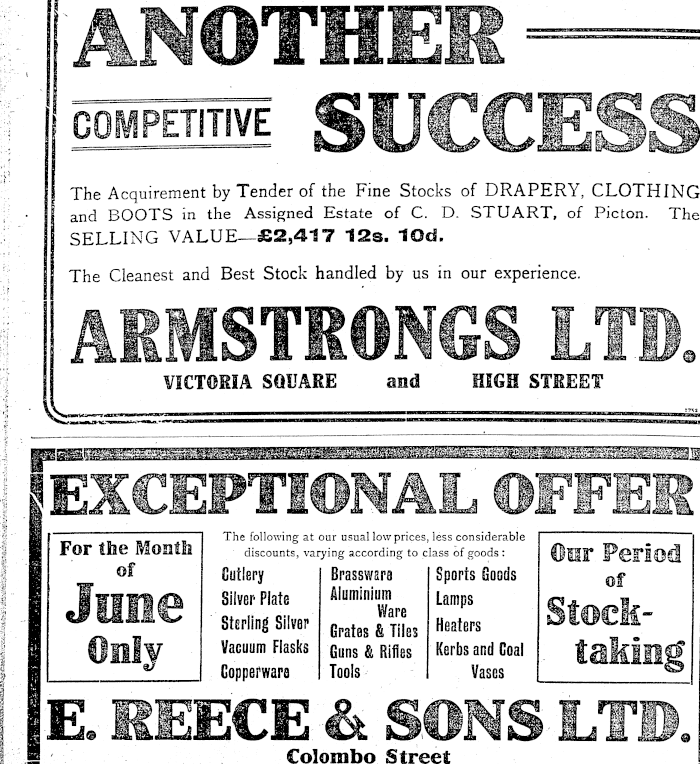 ANOTHER

COMPETITIVE SUCCESS

The Acquirement by Tender of the Fine Stocks of DRAPERY, CLOTHING and BOOTS in the Assigned Estate of C. D. STUART, of Picton. The SELLING VALUE—£2,417 12s. 10d.

The Cleanest and Best Stock handled by us in our experience.

ARMSTRONGS LTD.

VICTORIA SQUARE and HIGH STREET

EXCEPTIONAL OFFER

For the Month of June Only

The following at our usual low prices, less considerable discounts, varying according to class of goods:

Cutlery
Silver Plate
Sterling Silver
Vacuum Flasks
Copperware

Brassware
Aluminium Ware
Grates & Tiles
Guns & Rifles
Tools

Sports Goods
Lamps
Heaters
Kerbs and Coal Vases

Our Period of Stock-taking

E. REECE & SONS LTD.

Colombo Street